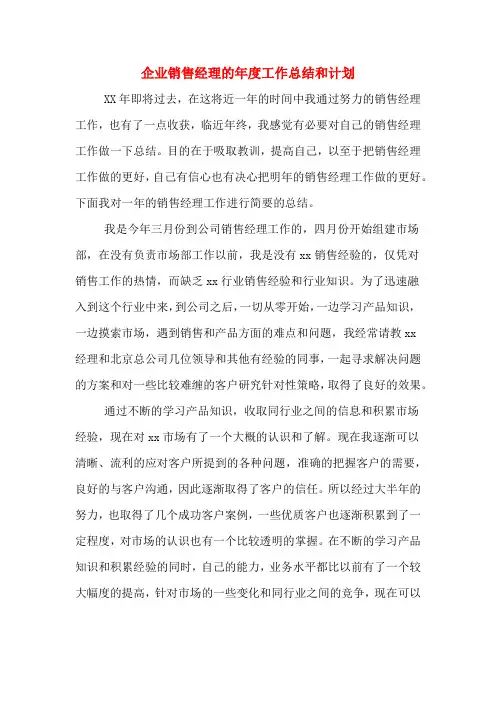 企业销售经理的年度工作总结和计划

XX年即将过去，在这将近一年的时间中我通过努力的销售经理工作，也有了一点收获，临近年终，我感觉有必要对自己的销售经理工作做一下总结。目的在于吸取教训，提高自己，以至于把销售经理工作做的更好，自己有信心也有决心把明年的销售经理工作做的更好。下面我对一年的销售经理工作进行简要的总结。

我是今年三月份到公司销售经理工作的，四月份开始组建市场部，在没有负责市场部工作以前，我是没有xx销售经验的，仅凭对销售工作的热情，而缺乏xx行业销售经验和行业知识。为了迅速融入到这个行业中来，到公司之后，一切从零开始，一边学习产品知识，一边摸索市场，遇到销售和产品方面的难点和问题，我经常请教xx经理和北京总公司几位领导和其他有经验的同事，一起寻求解决问题的方案和对一些比较难缠的客户研究针对性策略，取得了良好的效果。

通过不断的学习产品知识，收取同行业之间的信息和积累市场经验，现在对xx市场有了一个大概的认识和了解。现在我逐渐可以清晰、流利的应对客户所提到的各种问题，准确的把握客户的需要，良好的与客户沟通，因此逐渐取得了客户的信任。所以经过大半年的努力，也取得了几个成功客户案例，一些优质客户也逐渐积累到了一定程度，对市场的认识也有一个比较透明的掌握。在不断的学习产品知识和积累经验的同时，自己的能力，业务水平都比以前有了一个较大幅度的提高，针对市场的一些变化和同行业之间的竞争，现在可以